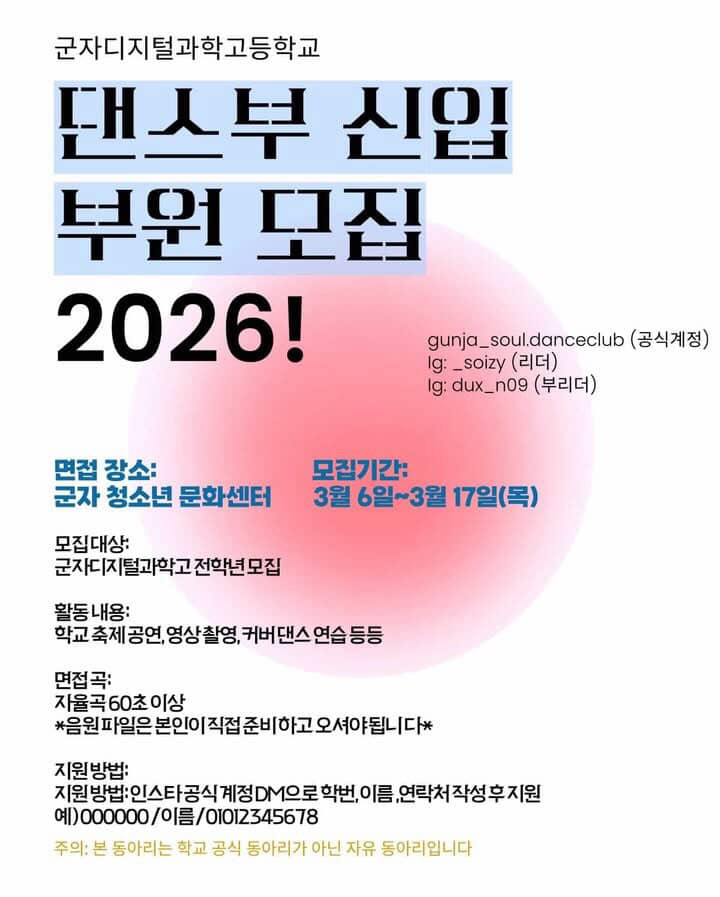 군자디지털과학고등학교

댄스부 신입
부원 모집

2026!

gunja_soul.danceclub (공식계정)
Ig: _soizy (리더)
Ig: dux_n09 (부리더)

면접 장소:
군자 청소년 문화센터

모집기간:
3월 6일~3월 17일(목)

모집 대상:
군자디지털과학고 전학년 모집

활동 내용:
학교 축제 공연, 영상 촬영, 커버댄스 연습 등등

면접곡:
자율곡 60초 이상
*음원파일은 본인이 직접 준비하고 오셔야됩니다*

지원방법:
지원방법: 인스타 공식 계정 DM으로 학번, 이름, 연락처 작성 후 지원
예) 000000 / 이름 / 01012345678

주의: 본 동아리는 학교 공식 동아리가 아닌 자유 동아리입니다